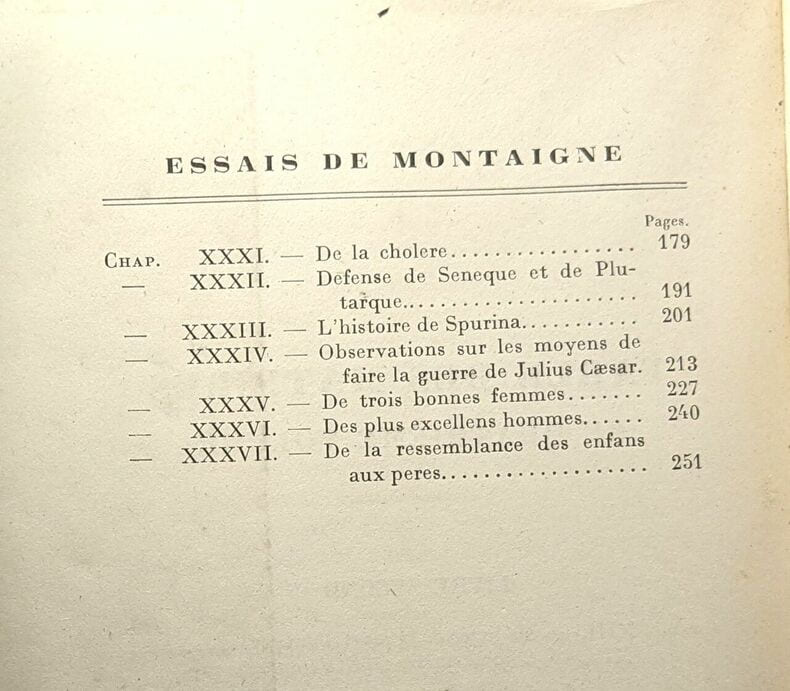 ESSAIS DE MONTAIGNE

Pages.

Chap. XXXI. — De la cholere 179

— XXXII. — Defense de Seneque et de Plutarque 191

— XXXIII. — L'histoire de Spurina 201

— XXXIV. — Observations sur les moyens de faire la guerre de Julius Cæsar. 213

— XXXV. — De trois bonnes femmes 227

— XXXVI. — Des plus excellens hommes 240

— XXXVII. — De la ressemblance des enfans aux peres 251